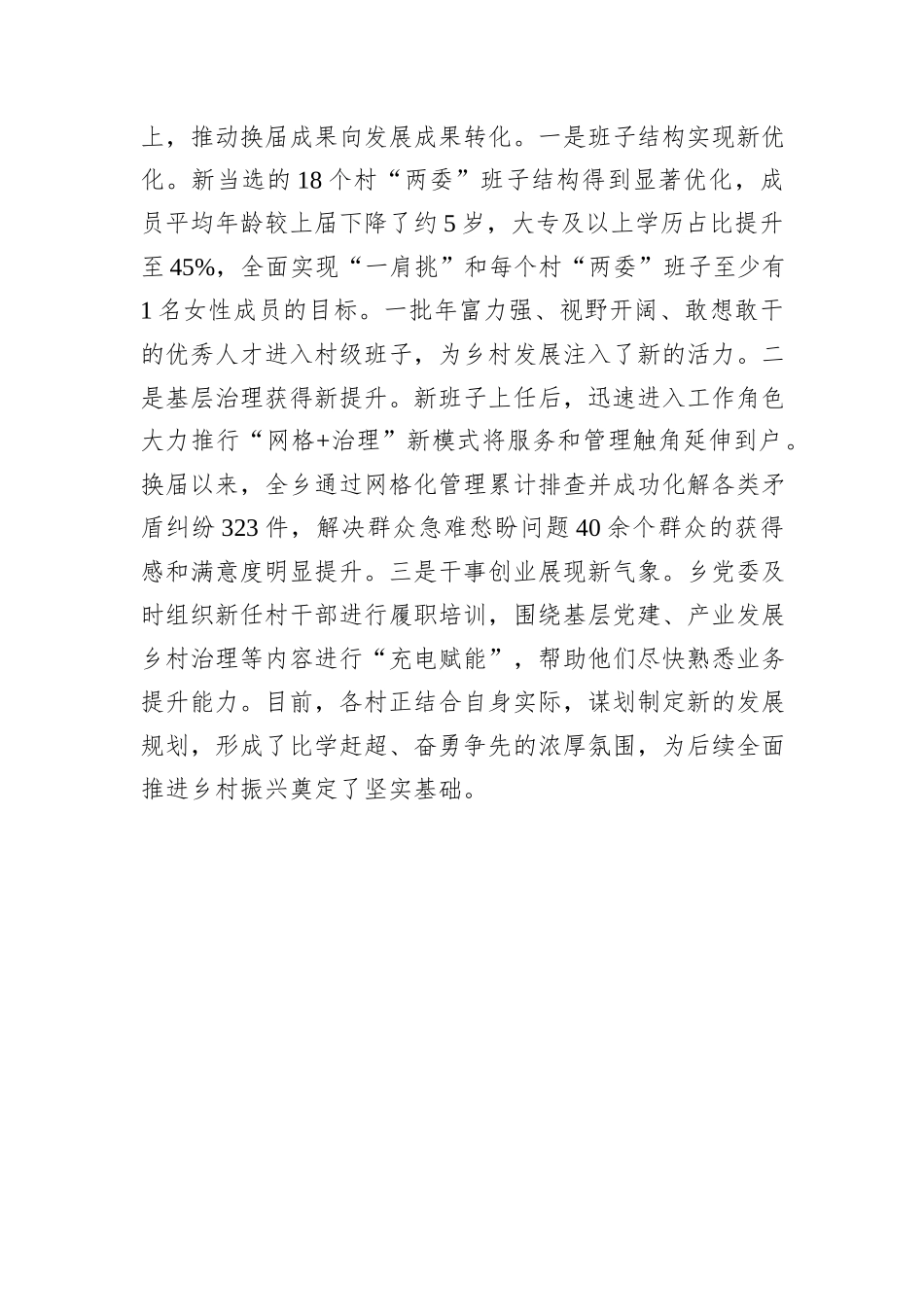 上，推动换届成果向发展成果转化。一是班子结构实现新优化。新当选的18个村“两委”班子结构得到显著优化，成员平均年龄较上届下降了约5岁，大专及以上学历占比提升至45%，全面实现“一肩挑”和每个村“两委”班子至少有1名女性成员的目标。一批年富力强、视野开阔、敢想敢干的优秀人才进入村级班子，为乡村发展注入了新的活力。二是基层治理获得新提升。新班子上任后，迅速进入工作角色大力推行“网格+治理”新模式将服务和管理触角延伸到户。换届以来，全乡通过网格化管理累计排查并成功化解各类矛盾纠纷323件，解决群众急难愁盼问题40余个群众的获得感和满意度明显提升。三是干事创业展现新气象。乡党委及时组织新任村干部进行履职培训，围绕基层党建、产业发展乡村治理等内容进行“充电赋能”，帮助他们尽快熟悉业务提升能力。目前，各村正结合自身实际，谋划制定新的发展规划，形成了比学赶超、奋勇争先的浓厚氛围，为后续全面推进乡村振兴奠定了坚实基础。